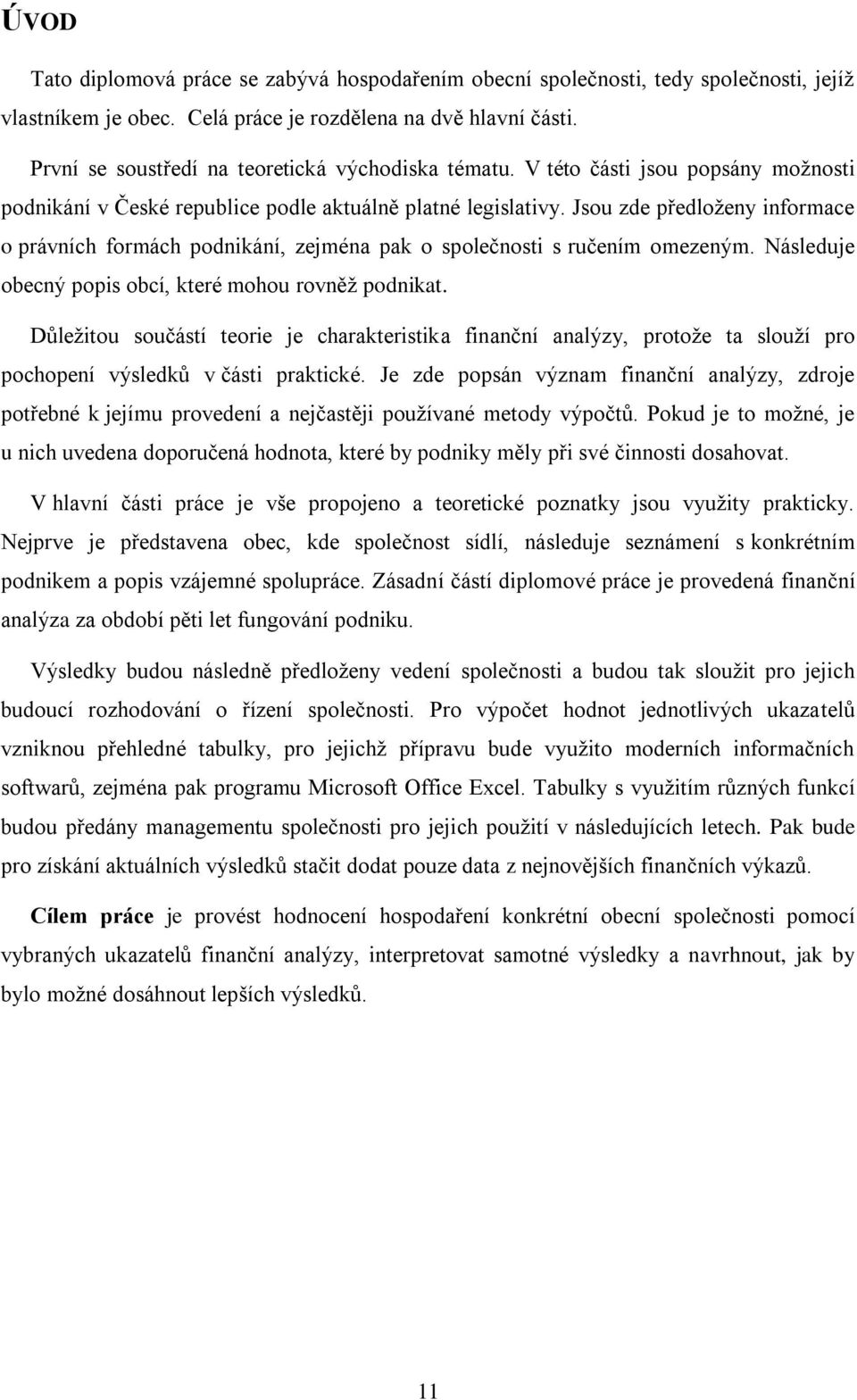 ÚVOD

Tato diplomová práce se zabývá hospodařením obecní společnosti, tedy společnosti, jejíž vlastníkem je obec. Celá práce je rozdělena na dvě hlavní části.

První se soustředí na teoretická východiska tématu. V této části jsou popsány možnosti podnikání v České republice podle aktuálně platné legislativy. Jsou zde předloženy informace o právních formách podnikání, zejména pak o společnosti s ručením omezeným. Následuje obecný popis obcí, které mohou rovněž podnikat.

Důležitou součástí teorie je charakteristika finanční analýzy, protože ta slouží pro pochopení výsledků v části praktické. Je zde popsán význam finanční analýzy, zdroje potřebné k jejímu provedení a nejčastěji používané metody výpočtů. Pokud je to možné, je u nich uvedena doporučená hodnota, které by podniky měly při své činnosti dosahovat.

V hlavní části práce je vše propojeno a teoretické poznatky jsou využity prakticky. Nejprve je představena obec, kde společnost sídlí, následuje seznámení s konkrétním podnikem a popis vzájemné spolupráce. Zásadní částí diplomové práce je provedená finanční analýza za období pěti let fungování podniku.

Výsledky budou následně předloženy vedení společnosti a budou tak sloužit pro jejich budoucí rozhodování o řízení společnosti. Pro výpočet hodnot jednotlivých ukazatelů vzniknou přehledné tabulky, pro jejichž přípravu bude využito moderních informačních softwarů, zejména pak programu Microsoft Office Excel. Tabulky s využitím různých funkcí budou předány managementu společnosti pro jejich použití v následujících letech. Pak bude pro získání aktuálních výsledků stačit dodat pouze data z nejnovějších finančních výkazů.

Cílem práce je provést hodnocení hospodaření konkrétní obecní společnosti pomocí vybraných ukazatelů finanční analýzy, interpretovat samotné výsledky a navrhnout, jak by bylo možné dosáhnout lepších výsledků.

11